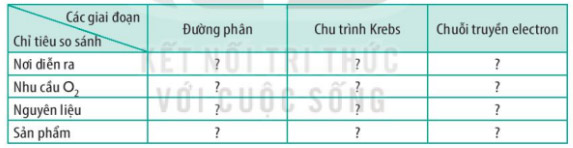 | Các giai đoạn / Chỉ tiêu so sánh | Đường phân | Chu trình Krebs | Chuỗi truyền electron |
|---|---|---|---|
| Nơi diễn ra | ? | ? | ? |
| Nhu cầu $O_2$ | ? | ? | ? |
| Nguyên liệu | ? | ? | ? |
| Sản phẩm | ? | ? | ? |

KẾT NỐI TRI THỨC VỚI CUỘC SỐNG